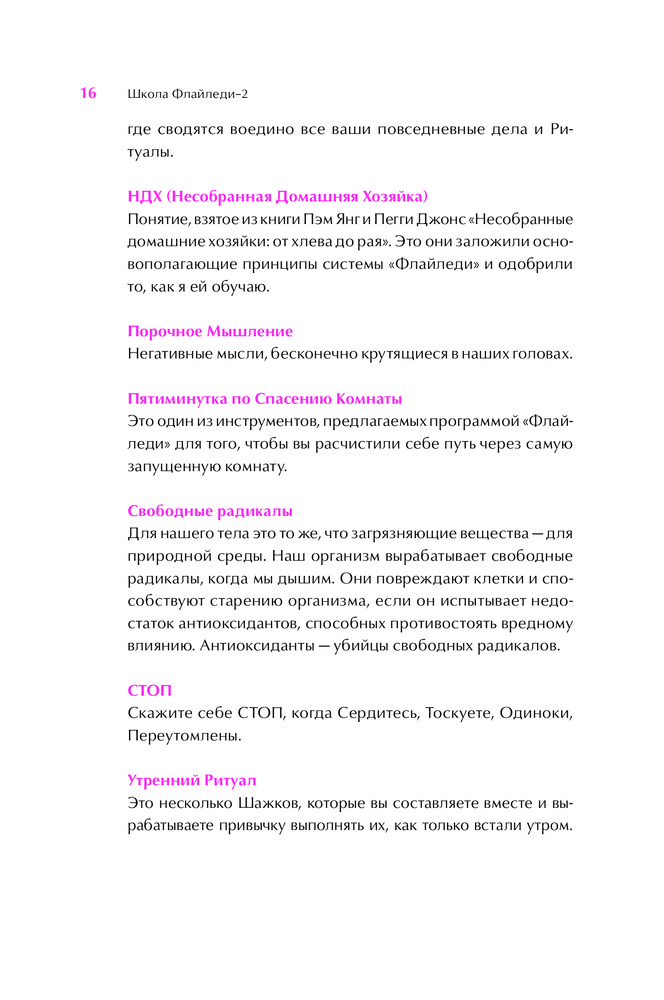 16 Школа Флайледи–2

где сводятся воедино все ваши повседневные дела и Ритуалы.

НДХ (Несобранная Домашняя Хозяйка)
Понятие, взятое из книги Пэм Янг и Пегги Джонс «Несобранные домашние хозяйки: от хлева до рая». Это они заложили основополагающие принципы системы «Флайледи» и одобрили то, как я ей обучаю.

Порочное Мышление
Негативные мысли, бесконечно крутящиеся в наших головах.

Пятиминутка по Спасению Комнаты
Это один из инструментов, предлагаемых программой «Флайледи» для того, чтобы вы расчистили себе путь через самую запущенную комнату.

Свободные радикалы
Для нашего тела это то же, что загрязняющие вещества — для природной среды. Наш организм вырабатывает свободные радикалы, когда мы дышим. Они повреждают клетки и способствуют старению организма, если он испытывает недостаток антиоксидантов, способных противостоять вредному влиянию. Антиоксиданты — убийцы свободных радикалов.

СТОП
Скажите себе СТОП, когда Сердитесь, Тоскуете, Одиноки, Переутомлены.

Утренний Ритуал
Это несколько Шажков, которые вы составляете вместе и вырабатываете привычку выполнять их, как только встали утром.